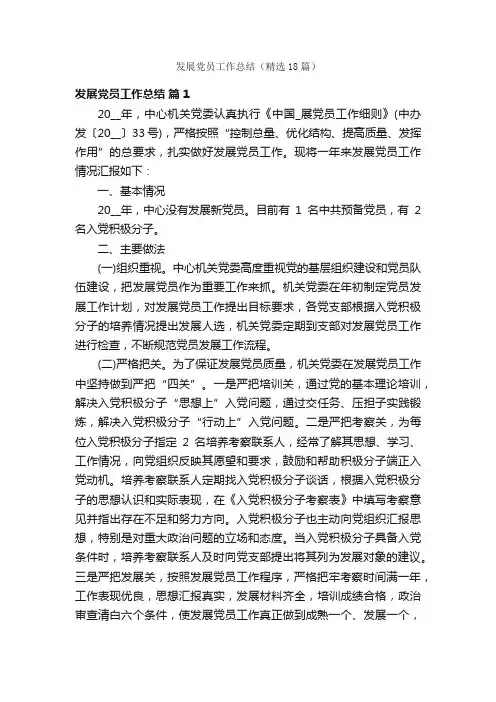 发展党员工作总结（精选18篇）

发展党员工作总结 篇1

20__年，中心机关党委认真执行《中国_展党员工作细则》(中办发〔20__〕33号)，严格按照“控制总量、优化结构、提高质量、发挥作用”的总要求，扎实做好发展党员工作。现将一年来发展党员工作情况汇报如下：

一、基本情况

20__年，中心没有发展新党员。目前有 1 名中共预备党员，有 2 名入党积极分子。

二、主要做法

(一)组织重视。中心机关党委高度重视党的基层组织建设和党员队伍建设，把发展党员作为重要工作来抓。机关党委在年初制定党员发展工作计划，对发展党员工作提出目标要求，各党支部根据入党积极分子的培养情况提出发展人选，机关党委定期到支部对发展党员工作进行检查，不断规范党员发展工作流程。

(二)严格把关。为了保证发展党员质量，机关党委在发展党员工作中坚持做到严把“四关”。一是严把培训关，通过党的基本理论培训，解决入党积极分子“思想上”入党问题，通过交任务、压担子实践锻炼，解决入党积极分子“行动上”入党问题。二是严把考察关，为每位入党积极分子指定 2 名培养考察联系人，经常了解其思想、学习、工作情况，向党组织反映其愿望和要求，鼓励和帮助积极分子端正入党动机。培养考察联系人定期找入党积极分子谈话，根据入党积极分子的思想认识和实际表现，在《入党积极分子考察表》中填写考察意见并指出存在不足和努力方向。入党积极分子也主动向党组织汇报思想，特别是对重大政治问题的立场和态度。当入党积极分子具备入党条件时，培养考察联系人及时向党支部提出将其列为发展对象的建议。三是严把发展关，按照发展党员工作程序，严格把牢考察时间满一年，工作表现优良，思想汇报真实，发展材料齐全，培训成绩合格，政治审查清白六个条件，使发展党员工作真正做到成熟一个、发展一个，